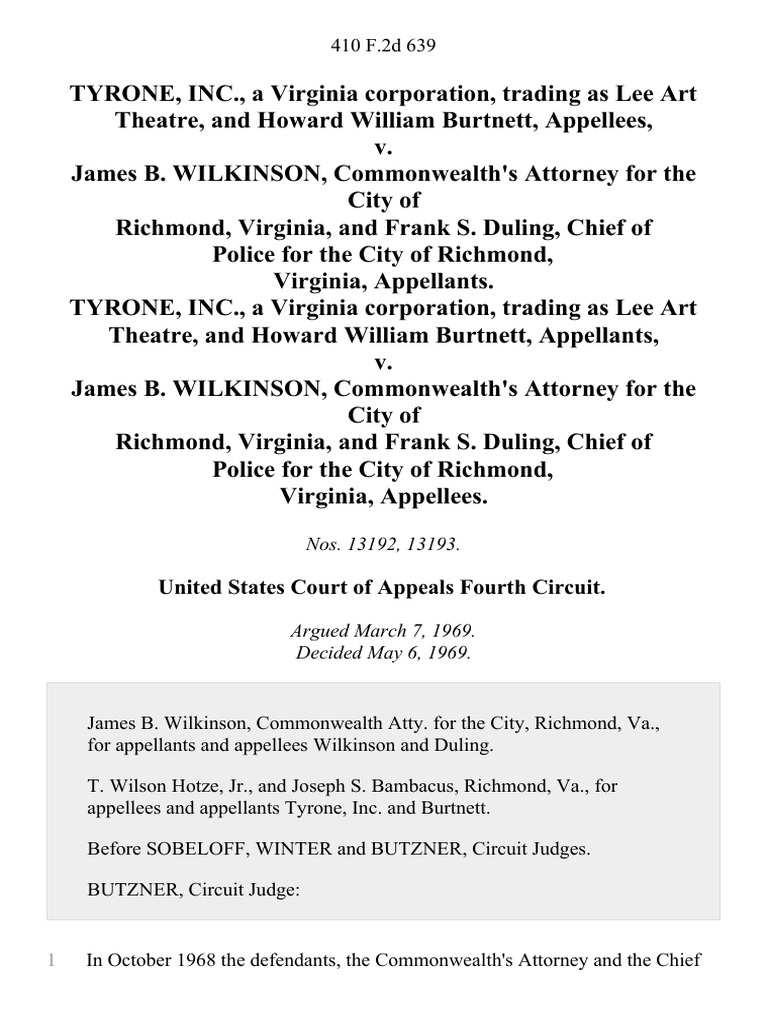 410 F.2d 639

TYRONE, INC., a Virginia corporation, trading as Lee Art Theatre, and Howard William Burtnett, Appellees,
v.
James B. WILKINSON, Commonwealth's Attorney for the City of
Richmond, Virginia, and Frank S. Duling, Chief of Police for the City of Richmond,
Virginia, Appellants.
TYRONE, INC., a Virginia corporation, trading as Lee Art Theatre, and Howard William Burtnett, Appellants,
v.
James B. WILKINSON, Commonwealth's Attorney for the City of
Richmond, Virginia, and Frank S. Duling, Chief of Police for the City of Richmond,
Virginia, Appellees.

Nos. 13192, 13193.

United States Court of Appeals Fourth Circuit.

Argued March 7, 1969.
Decided May 6, 1969.

James B. Wilkinson, Commonwealth Atty. for the City, Richmond, Va., for appellants and appellees Wilkinson and Duling.

T. Wilson Hotze, Jr., and Joseph S. Bambacus, Richmond, Va., for appellees and appellants Tyrone, Inc. and Burtnett.

Before SOBELOFF, WINTER and BUTZNER, Circuit Judges.

BUTZNER, Circuit Judge:

1 In October 1968 the defendants, the Commonwealth's Attorney and the Chief